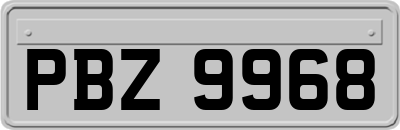 PBZ 9968